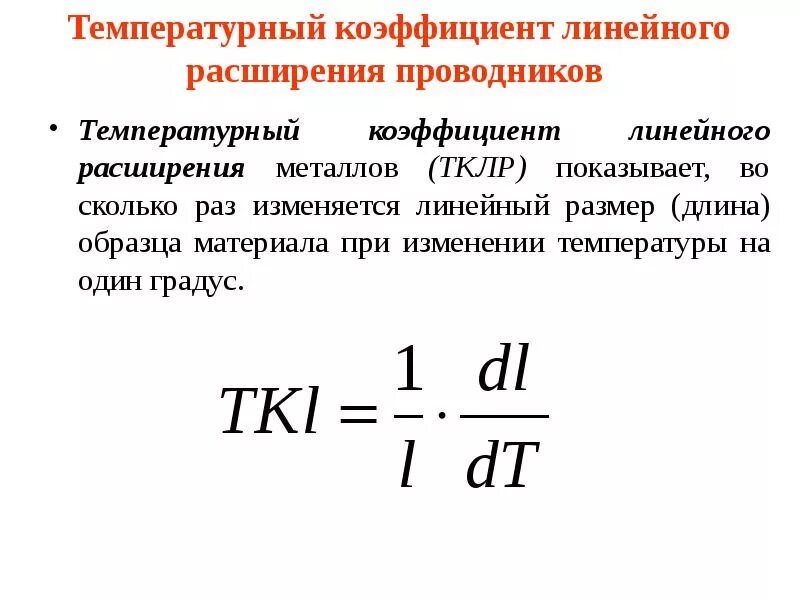 Температурный коэффициент линейного расширения проводников

• Температурный коэффициент линейного расширения металлов (ТКЛР) показывает, во сколько раз изменяется линейный размер (длина) образца материала при изменении температуры на один градус.

$TKl = \frac{1}{l} \cdot \frac{dl}{dT}$